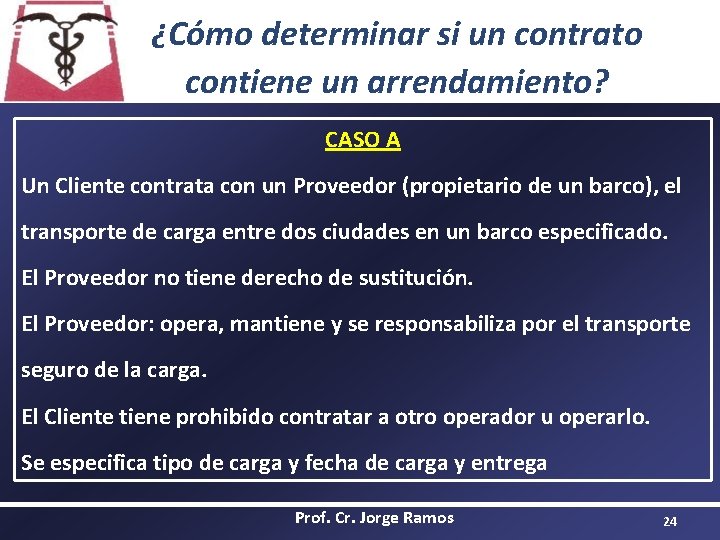 ¿Cómo determinar si un contrato contiene un arrendamiento?

CASO A

Un Cliente contrata con un Proveedor (propietario de un barco), el transporte de carga entre dos ciudades en un barco especificado.

El Proveedor no tiene derecho de sustitución.

El Proveedor: opera, mantiene y se responsabiliza por el transporte seguro de la carga.

El Cliente tiene prohibido contratar a otro operador u operarlo.

Se especifica tipo de carga y fecha de carga y entrega

Prof. Cr. Jorge Ramos

24